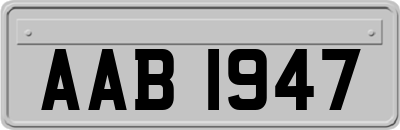 AAB 1947